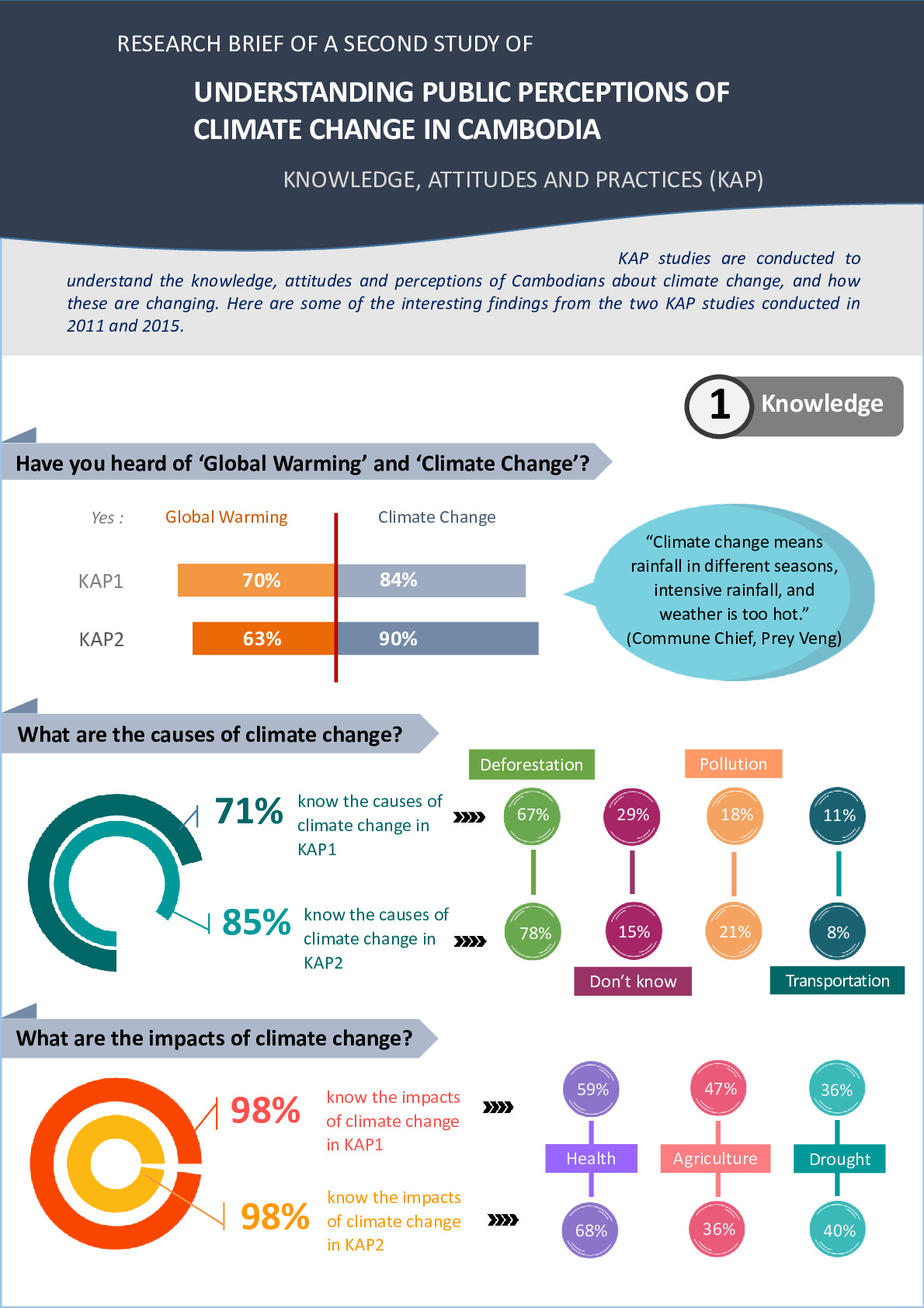 RESEARCH BRIEF OF A SECOND STUDY OF

UNDERSTANDING PUBLIC PERCEPTIONS OF CLIMATE CHANGE IN CAMBODIA

KNOWLEDGE, ATTITUDES AND PRACTICES (KAP)

KAP studies are conducted to understand the knowledge, attitudes and perceptions of Cambodians about climate change, and how these are changing. Here are some of the interesting findings from the two KAP studies conducted in 2011 and 2015.

1 Knowledge

Have you heard of 'Global Warming' and 'Climate Change'?

Yes : Global Warming Climate Change

KAP1 70% 84%

KAP2 63% 90%

"Climate change means rainfall in different seasons, intensive rainfall, and weather is too hot." (Commune Chief, Prey Veng)

What are the causes of climate change?

71% know the causes of climate change in KAP1

85% know the causes of climate change in KAP2

Deforestation Pollution

67% 29% 18% 11%

78% 15% 21% 8%

Don't know Transportation

What are the impacts of climate change?

98% know the impacts of climate change in KAP1

98% know the impacts of climate change in KAP2

59% 47% 36%

Health Agriculture Drought

68% 36% 40%